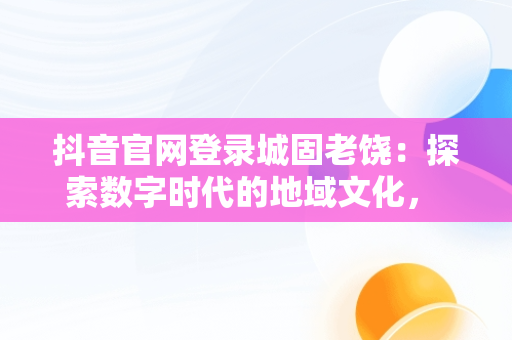 抖音官网登录城固老饶：探索数字时代的地域文化，